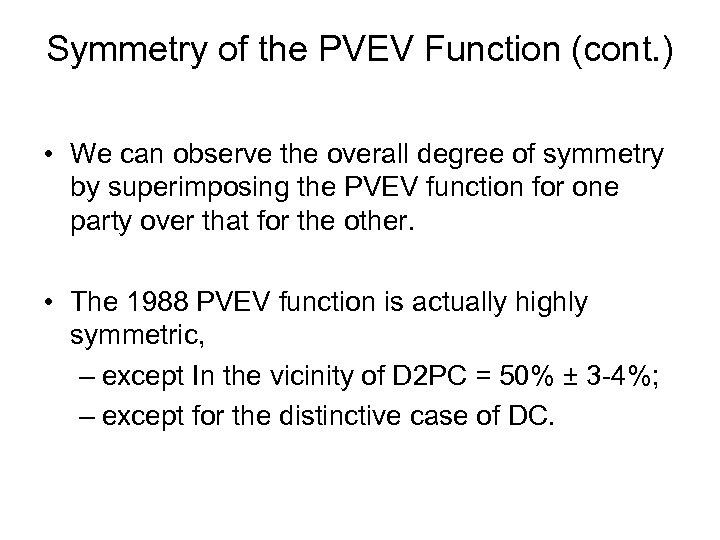 Symmetry of the PVEV Function (cont.)

• We can observe the overall degree of symmetry by superimposing the PVEV function for one party over that for the other.

• The 1988 PVEV function is actually highly symmetric,
– except In the vicinity of D2PC = 50% ± 3-4%;
– except for the distinctive case of DC.